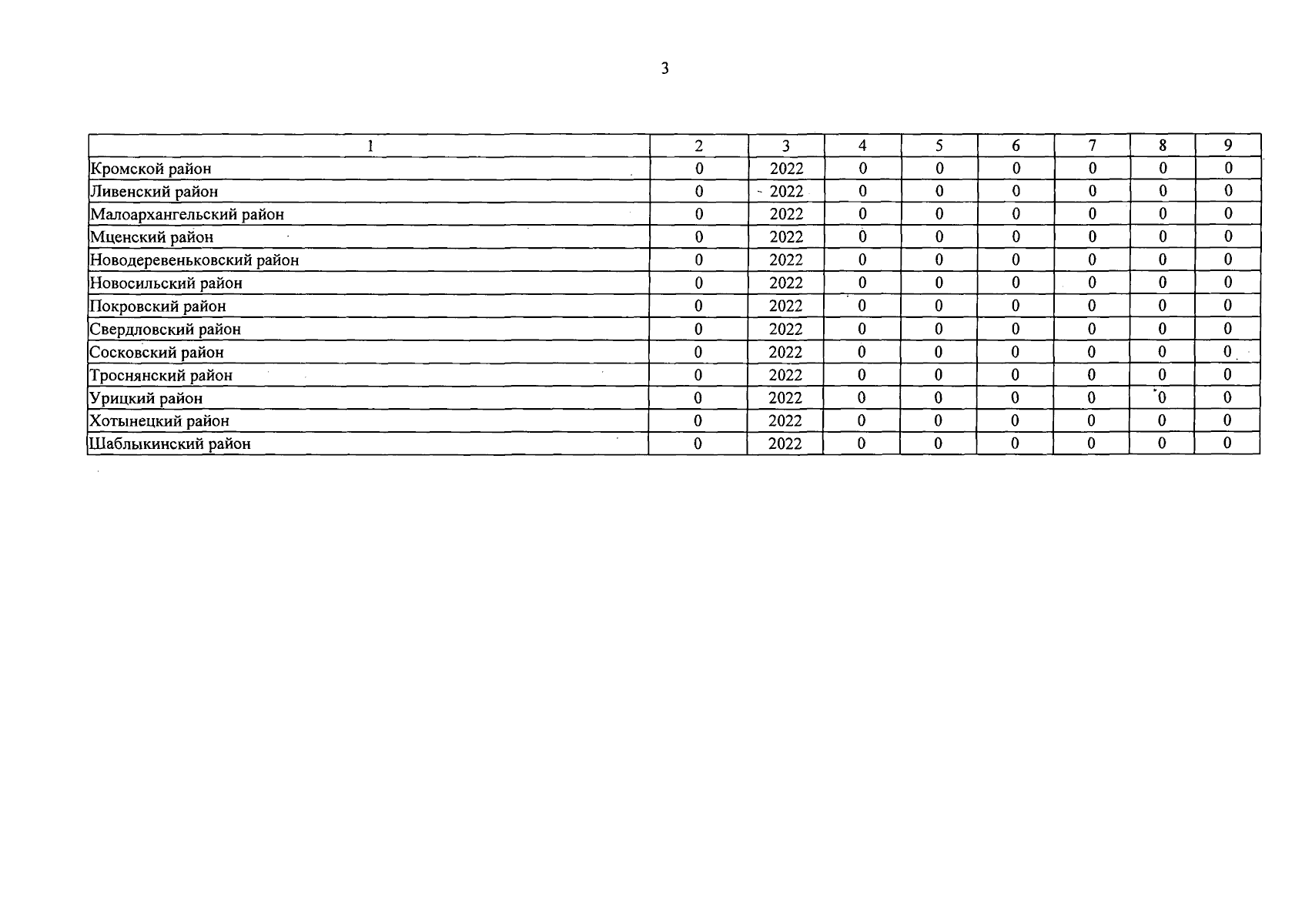 3

| 1 | 2 | 3 | 4 | 5 | 6 | 7 | 8 | 9 |
|---|---|---|---|---|---|---|---|---|
| Кромской район | 0 | 2022 | 0 | 0 | 0 | 0 | 0 | 0 |
| Ливенский район | 0 | 2022 | 0 | 0 | 0 | 0 | 0 | 0 |
| Малоархангельский район | 0 | 2022 | 0 | 0 | 0 | 0 | 0 | 0 |
| Мценский район | 0 | 2022 | 0 | 0 | 0 | 0 | 0 | 0 |
| Новодеревеньковский район | 0 | 2022 | 0 | 0 | 0 | 0 | 0 | 0 |
| Новосильский район | 0 | 2022 | 0 | 0 | 0 | 0 | 0 | 0 |
| Покровский район | 0 | 2022 | 0 | 0 | 0 | 0 | 0 | 0 |
| Свердловский район | 0 | 2022 | 0 | 0 | 0 | 0 | 0 | 0 |
| Сосковский район | 0 | 2022 | 0 | 0 | 0 | 0 | 0 | 0 |
| Троснянский район | 0 | 2022 | 0 | 0 | 0 | 0 | 0 | 0 |
| Урицкий район | 0 | 2022 | 0 | 0 | 0 | 0 | 0 | 0 |
| Хотынецкий район | 0 | 2022 | 0 | 0 | 0 | 0 | 0 | 0 |
| Шаблыкинский район | 0 | 2022 | 0 | 0 | 0 | 0 | 0 | 0 |